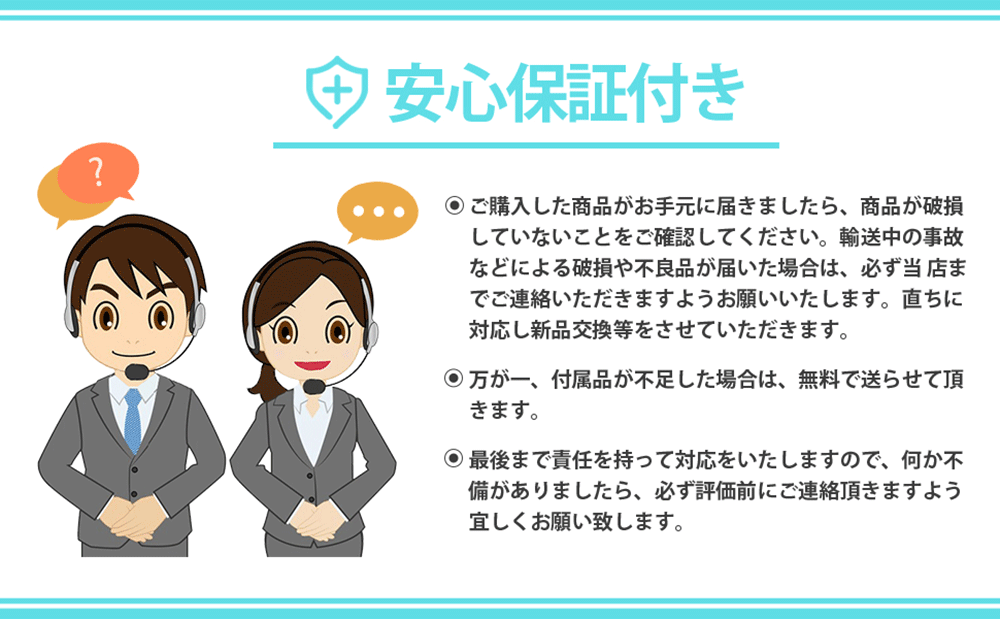 安心保証付き

?

...

◉ ご購入した商品がお手元に届きましたら、商品が破損していないことをご確認してください。輸送中の事故などによる破損や不良品が届いた場合は、必ず当店までご連絡いただきますようお願いいたします。直ちに対応し新品交換等をさせていただきます。

◉ 万が一、付属品が不足した場合は、無料で送らせて頂きます。

◉ 最後まで責任を持って対応をいたしますので、何か不備がありましたら、必ず評価前にご連絡頂きますよう宜しくお願い致します。